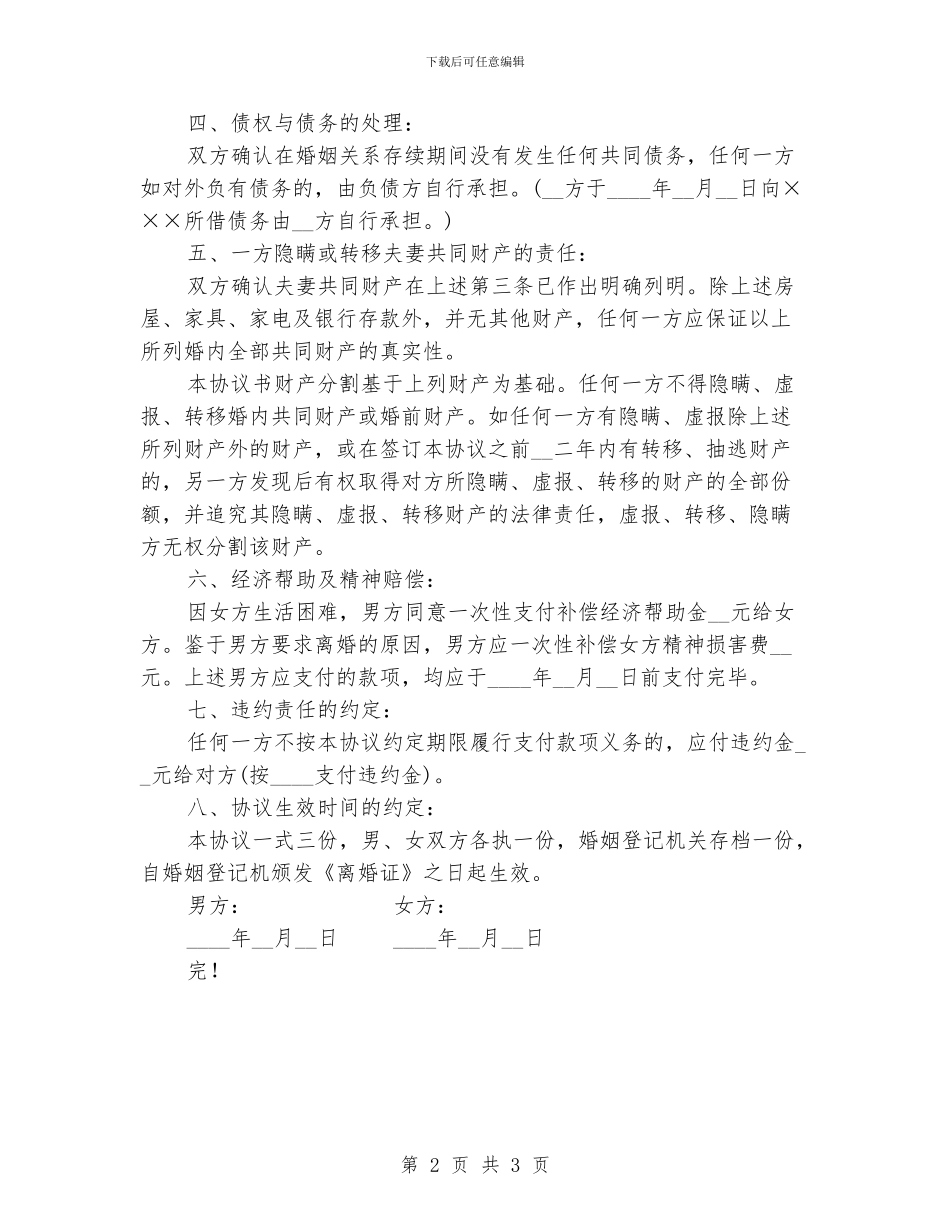 下载后可任意编辑

四、债权与债务的处理：

双方确认在婚姻关系存续期间没有发生任何共同债务，任何一方如对外负有债务的，由负债方自行承担。(__方于____年__月__日向×××所借债务由__方自行承担。)

五、一方隐瞒或转移夫妻共同财产的责任：

双方确认夫妻共同财产在上述第三条已作出明确列明。除上述房屋、家具、家电及银行存款外，并无其他财产，任何一方应保证以上所列婚内全部共同财产的真实性。

本协议书财产分割基于上列财产为基础。任何一方不得隐瞒、虚报、转移婚内共同财产或婚前财产。如任何一方有隐瞒、虚报除上述所列财产外的财产，或在签订本协议之前__二年内有转移、抽逃财产的，另一方发现后有权取得对方所隐瞒、虚报、转移的财产的全部份额，并追究其隐瞒、虚报、转移财产的法律责任，虚报、转移、隐瞒方无权分割该财产。

六、经济帮助及精神赔偿：

因女方生活困难，男方同意一次性支付补偿经济帮助金__元给女方。鉴于男方要求离婚的原因，男方应一次性补偿女方精神损害费__元。上述男方应支付的款项，均应于____年__月__日前支付完毕。

七、违约责任的约定：

任何一方不按本协议约定期限履行支付款项义务的，应付违约金__元给对方(按____支付违约金)。

八、协议生效时间的约定：

本协议一式三份，男、女双方各执一份，婚姻登记机关存档一份，自婚姻登记机颁发《离婚证》之日起生效。

男方： 女方：

____年__月__日 ____年__月__日

完！

第 2 页 共 3 页